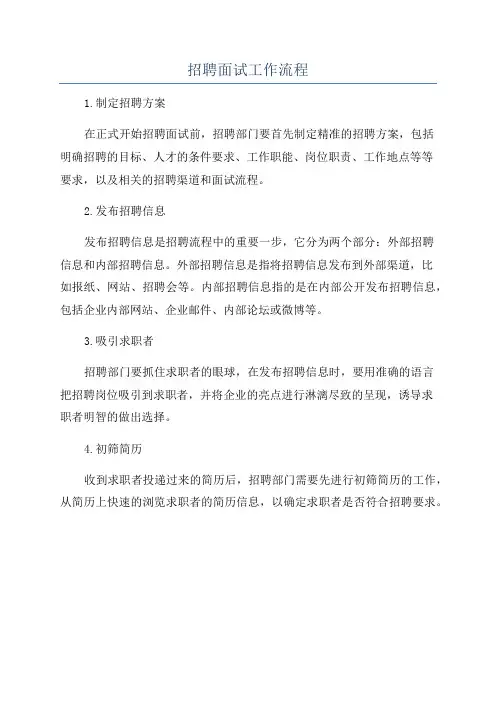 招聘面试工作流程

1.制定招聘方案

在正式开始招聘面试前，招聘部门要首先制定精准的招聘方案，包括明确招聘的目标、人才的条件要求、工作职能、岗位职责、工作地点等等要求，以及相关的招聘渠道和面试流程。

2.发布招聘信息

发布招聘信息是招聘流程中的重要一步，它分为两个部分：外部招聘信息和内部招聘信息。外部招聘信息是指将招聘信息发布到外部渠道，比如报纸、网站、招聘会等。内部招聘信息指的是在内部公开发布招聘信息，包括企业内部网站、企业邮件、内部论坛或微博等。

3.吸引求职者

招聘部门要抓住求职者的眼球，在发布招聘信息时，要用准确的语言把招聘岗位吸引到求职者，并将企业的亮点进行淋漓尽致的呈现，诱导求职者明智的做出选择。

4.初筛简历

收到求职者投递过来的简历后，招聘部门需要先进行初筛简历的工作，从简历上快速的浏览求职者的简历信息，以确定求职者是否符合招聘要求。